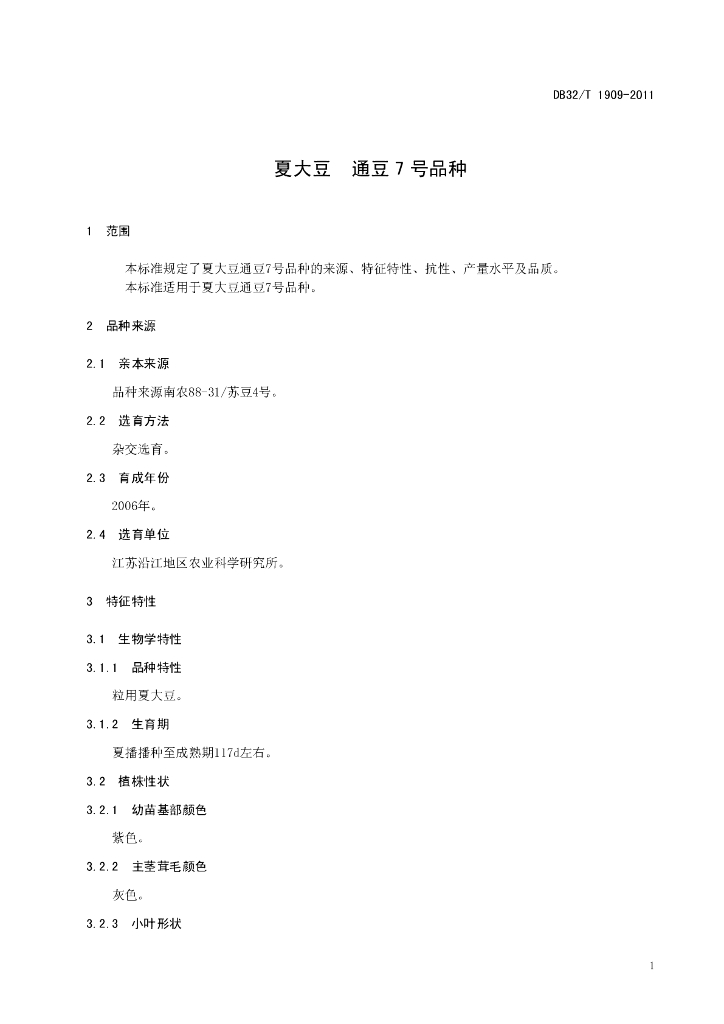 DB32/T 1909-2011

夏大豆　通豆7号品种

1　范围

本标准规定了夏大豆通豆7号品种的来源、特征特性、抗性、产量水平及品质。
本标准适用于夏大豆通豆7号品种。

2　品种来源

2.1　亲本来源

品种来源南农88-31/苏豆4号。

2.2　选育方法

杂交选育。

2.3　育成年份

2006年。

2.4　选育单位

江苏沿江地区农业科学研究所。

3　特征特性

3.1　生物学特性

3.1.1　品种特性

粒用夏大豆。

3.1.2　生育期

夏播播种至成熟期117d左右。

3.2　植株性状

3.2.1　幼苗基部颜色

紫色。

3.2.2　主茎茸毛颜色

灰色。

3.2.3　小叶形状

1